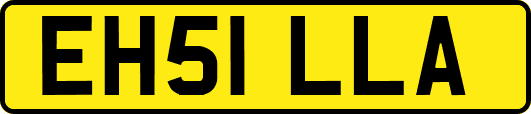 EH51 LLA